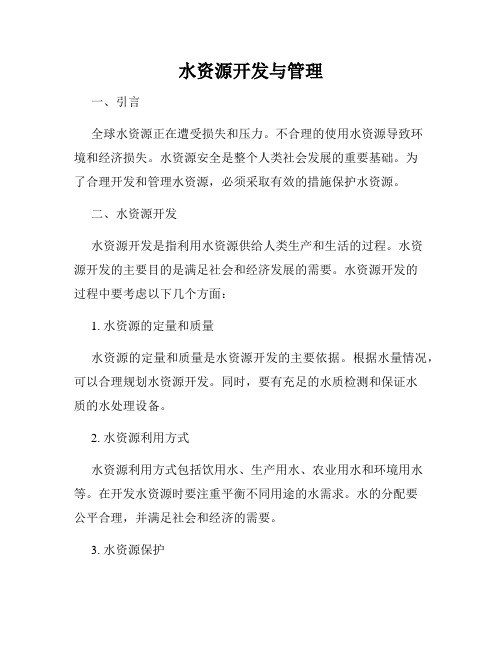 水资源开发与管理

一、引言

全球水资源正在遭受损失和压力。不合理的使用水资源导致环境和经济损失。水资源安全是整个人类社会发展的重要基础。为了合理开发和管理水资源，必须采取有效的措施保护水资源。

二、水资源开发

水资源开发是指利用水资源供给人类生产和生活的过程。水资源开发的主要目的是满足社会和经济发展的需要。水资源开发的过程中要考虑以下几个方面：

1. 水资源的定量和质量

水资源的定量和质量是水资源开发的主要依据。根据水量情况，可以合理规划水资源开发。同时，要有充足的水质检测和保证水质的水处理设备。

2. 水资源利用方式

水资源利用方式包括饮用水、生产用水、农业用水和环境用水等。在开发水资源时要注重平衡不同用途的水需求。水的分配要公平合理，并满足社会和经济的需要。

3. 水资源保护